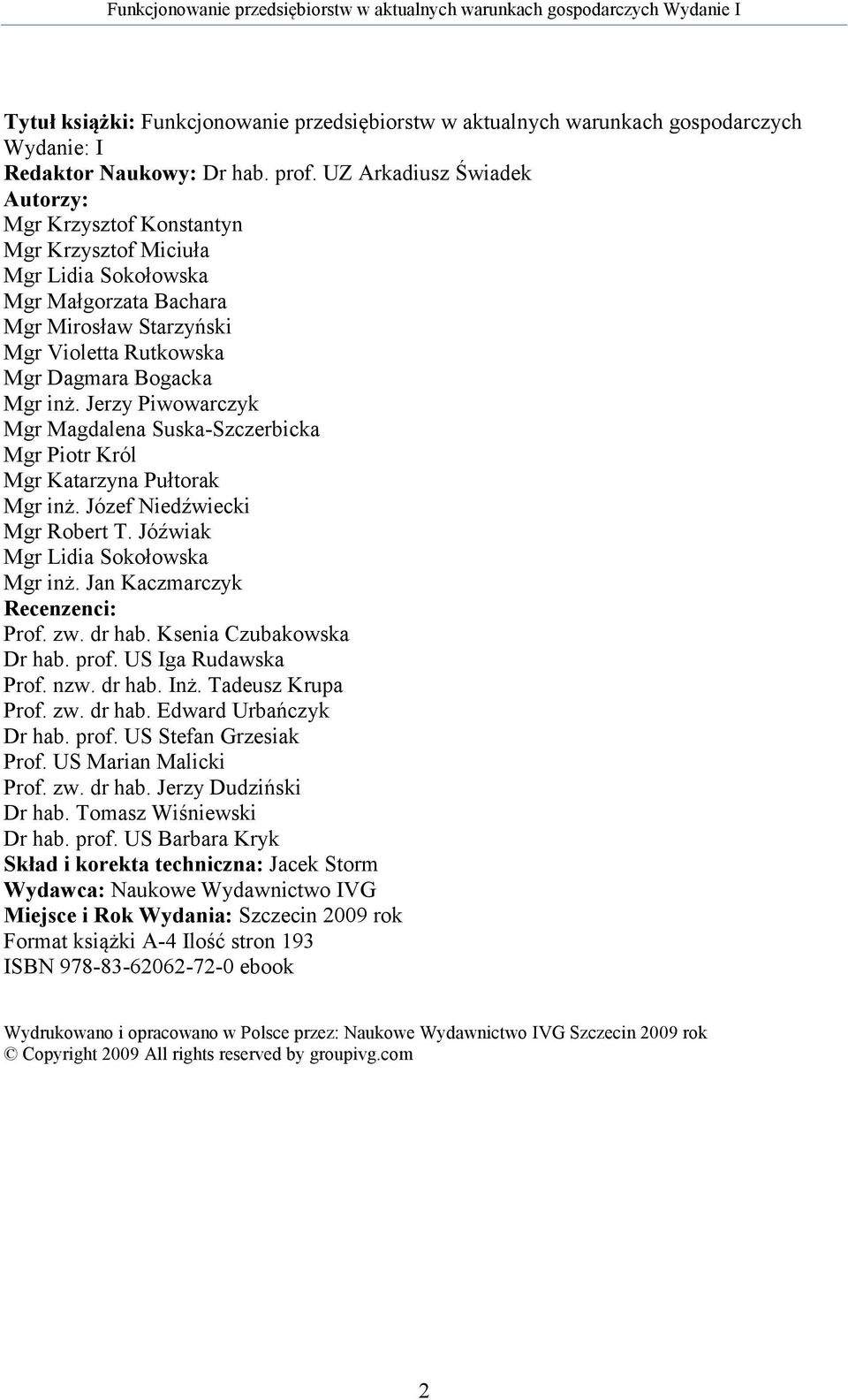 Funkcjonowanie przedsiębiorstw w aktualnych warunkach gospodarczych Wydanie I

Tytuł książki: Funkcjonowanie przedsiębiorstw w aktualnych warunkach gospodarczych
Wydanie: I
Redaktor Naukowy: Dr hab. prof. UZ Arkadiusz Świadek
Autorzy:
Mgr Krzysztof Konstantyn
Mgr Krzysztof Miciuła
Mgr Lidia Sokołowska
Mgr Małgorzata Bachara
Mgr Mirosław Starzyński
Mgr Violetta Rutkowska
Mgr Dagmara Bogacka
Mgr inż. Jerzy Piwowarczyk
Mgr Magdalena Suska-Szczerbicka
Mgr Piotr Król
Mgr Katarzyna Pułtorak
Mgr inż. Józef Niedźwiecki
Mgr Robert T. Jóźwiak
Mgr Lidia Sokołowska
Mgr inż. Jan Kaczmarczyk
Recenzenci:
Prof. zw. dr hab. Ksenia Czubakowska
Dr hab. prof. US Iga Rudawska
Prof. nzw. dr hab. Inż. Tadeusz Krupa
Prof. zw. dr hab. Edward Urbańczyk
Dr hab. prof. US Stefan Grzesiak
Prof. US Marian Malicki
Prof. zw. dr hab. Jerzy Dudziński
Dr hab. Tomasz Wiśniewski
Dr hab. prof. US Barbara Kryk
Skład i korekta techniczna: Jacek Storm
Wydawca: Naukowe Wydawnictwo IVG
Miejsce i Rok Wydania: Szczecin 2009 rok
Format książki A-4 Ilość stron 193
ISBN 978-83-62062-72-0 ebook

Wydrukowano i opracowano w Polsce przez: Naukowe Wydawnictwo IVG Szczecin 2009 rok
© Copyright 2009 All rights reserved by groupivg.com

2